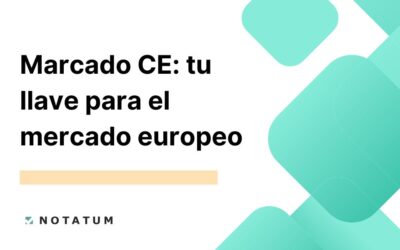 Marcado CE: tu llave para el mercado europeo

NOTATUM